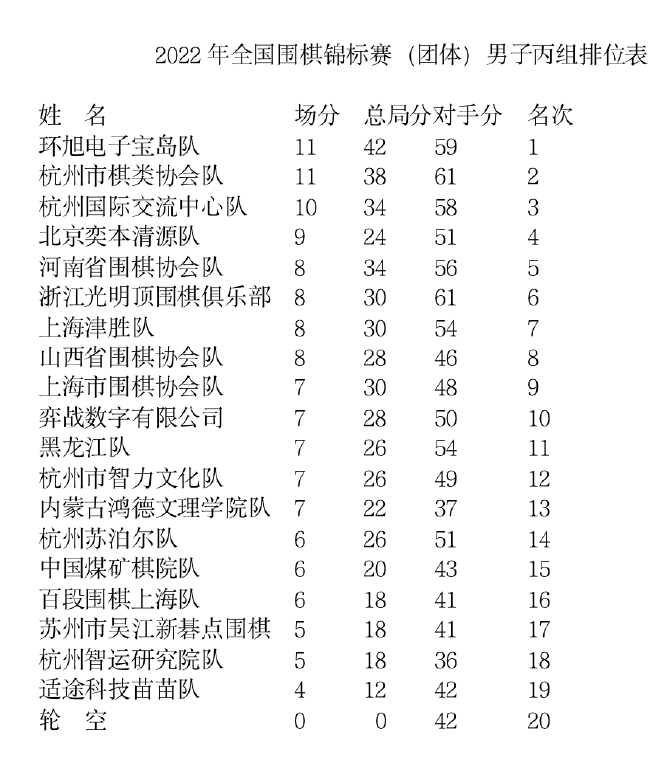 2022 年全国围棋锦标赛（团体）男子丙组排位表

| 姓　名 | 场分 | 总局分 | 对手分 | 名次 |
|---|---|---|---|---|
| 环旭电子宝岛队 | 11 | 42 | 59 | 1 |
| 杭州市棋类协会队 | 11 | 38 | 61 | 2 |
| 杭州国际交流中心队 | 10 | 34 | 58 | 3 |
| 北京奕本清源队 | 9 | 24 | 51 | 4 |
| 河南省围棋协会队 | 8 | 34 | 56 | 5 |
| 浙江光明顶围棋俱乐部 | 8 | 30 | 61 | 6 |
| 上海津胜队 | 8 | 30 | 54 | 7 |
| 山西省围棋协会队 | 8 | 28 | 46 | 8 |
| 上海市围棋协会队 | 7 | 30 | 48 | 9 |
| 弈战数字有限公司 | 7 | 28 | 50 | 10 |
| 黑龙江队 | 7 | 26 | 54 | 11 |
| 杭州市智力文化队 | 7 | 26 | 49 | 12 |
| 内蒙古鸿德文理学院队 | 7 | 22 | 37 | 13 |
| 杭州苏泊尔队 | 6 | 26 | 51 | 14 |
| 中国煤矿棋院队 | 6 | 20 | 43 | 15 |
| 百段围棋上海队 | 6 | 18 | 41 | 16 |
| 苏州市吴江新碁点围棋 | 5 | 18 | 41 | 17 |
| 杭州智运研究院队 | 5 | 18 | 36 | 18 |
| 适途科技苗苗队 | 4 | 12 | 42 | 19 |
| 轮　空 | 0 | 0 | 42 | 20 |